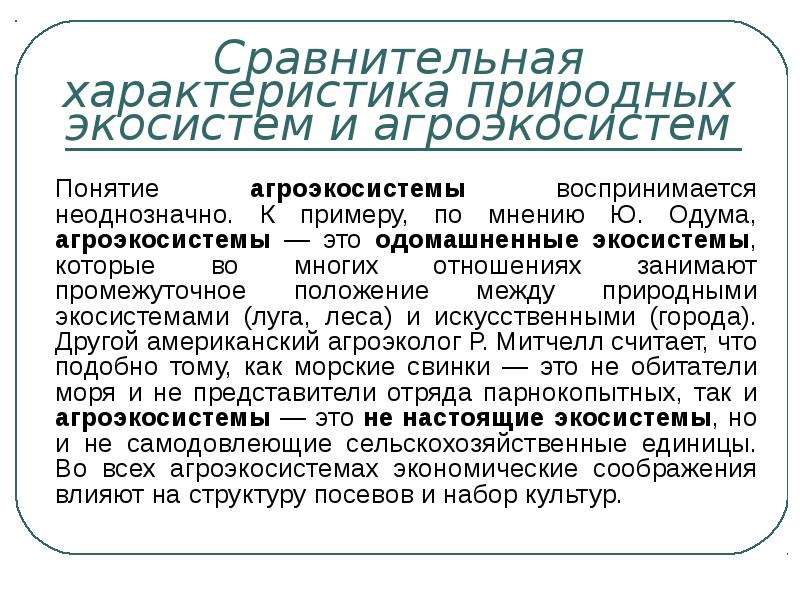 Сравнительная характеристика природных экосистем и агроэкосистем

Понятие агроэкосистемы воспринимается неоднозначно. К примеру, по мнению Ю. Одума, агроэкосистемы — это одомашненные экосистемы, которые во многих отношениях занимают промежуточное положение между природными экосистемами (луга, леса) и искусственными (города). Другой американский агроэколог Р. Митчелл считает, что подобно тому, как морские свинки — это не обитатели моря и не представители отряда парнокопытных, так и агроэкосистемы — это не настоящие экосистемы, но и не самодовлеющие сельскохозяйственные единицы. Во всех агроэкосистемах экономические соображения влияют на структуру посевов и набор культур.